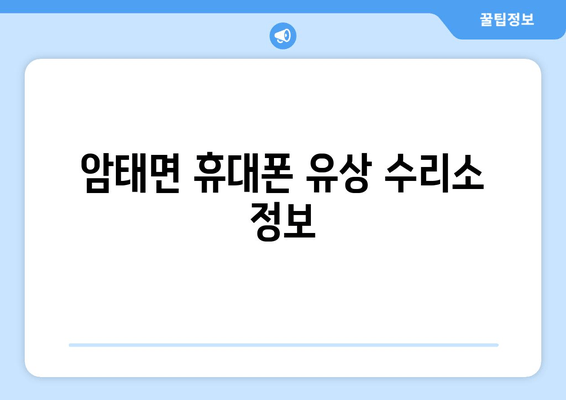 꿀팁정보

암태면 휴대폰 유상 수리소 정보